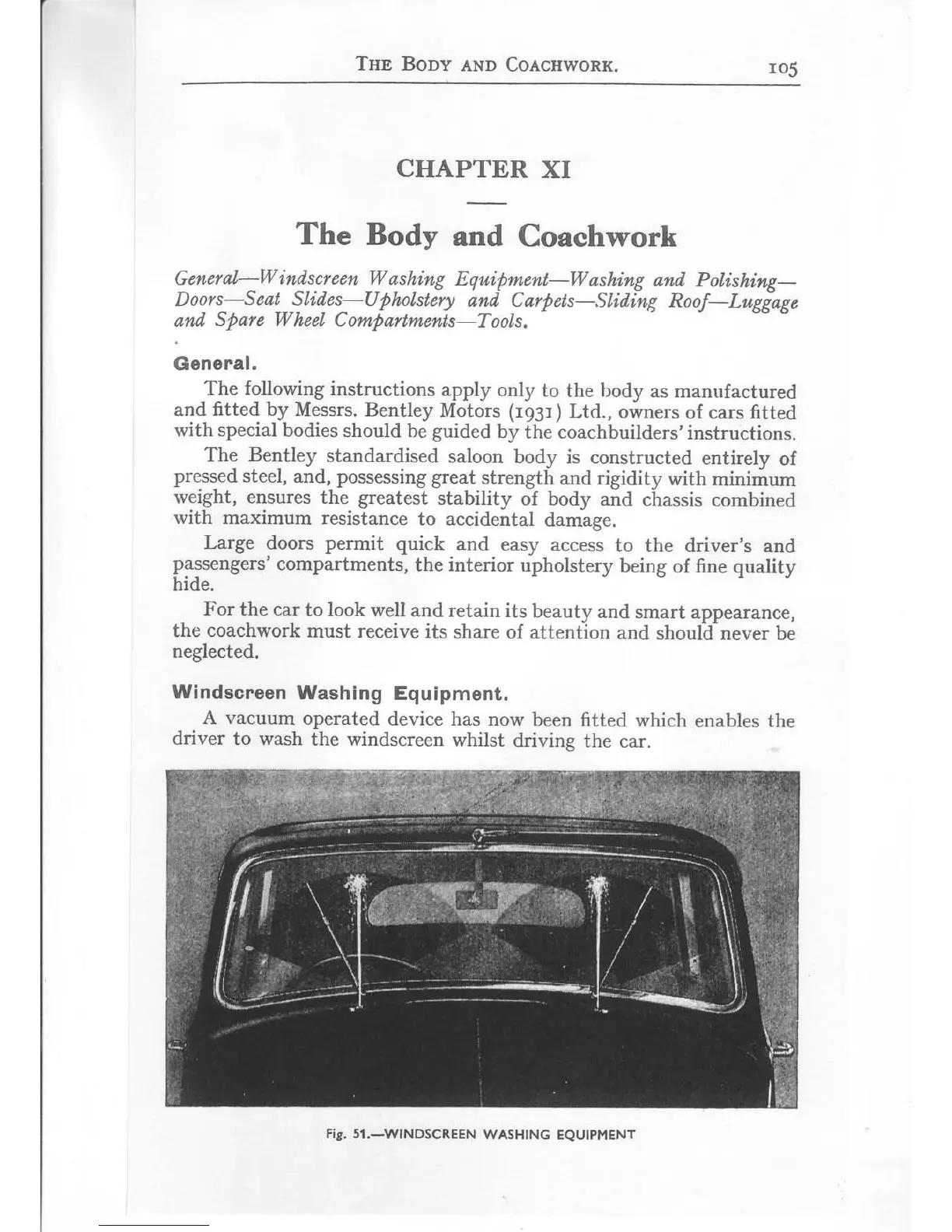 THE BODY AND COACHWORK. 105

CHAPTER XI

The Body and Coachwork

General—Windscreen Washing Equipment—Washing and Polishing—Doors—Seat Slides—Upholstery and Carpets—Sliding Roof—Luggage and Spare Wheel Compartments—Tools.

General.

The following instructions apply only to the body as manufactured and fitted by Messrs. Bentley Motors (1931) Ltd., owners of cars fitted with special bodies should be guided by the coachbuilders' instructions.

The Bentley standardised saloon body is constructed entirely of pressed steel, and, possessing great strength and rigidity with minimum weight, ensures the greatest stability of body and chassis combined with maximum resistance to accidental damage.

Large doors permit quick and easy access to the driver's and passengers' compartments, the interior upholstery being of fine quality hide.

For the car to look well and retain its beauty and smart appearance, the coachwork must receive its share of attention and should never be neglected.

Windscreen Washing Equipment.

A vacuum operated device has now been fitted which enables the driver to wash the windscreen whilst driving the car.

Fig. 51.—WINDSCREEN WASHING EQUIPMENT